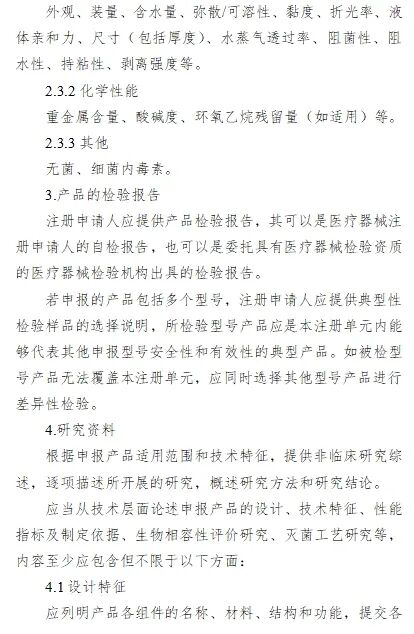 外观、装量、含水量、弥散/可溶性、黏度、折光率、液体亲和力、尺寸（包括厚度）、水蒸气透过率、阻菌性、阻水性、持粘性、剥离强度等。

2.3.2 化学性能

重金属含量、酸碱度、环氧乙烷残留量（如适用）等。

2.3.3 其他

无菌、细菌内毒素。

3.产品的检验报告

注册申请人应提供产品检验报告，其可以是医疗器械注册申请人的自检报告，也可以是委托具有医疗器械检验资质的医疗器械检验机构出具的检验报告。

若申报的产品包括多个型号，注册申请人应提供典型性检验样品的选择说明，所检验型号产品应是本注册单元内能够代表其他申报型号安全性和有效性的典型产品。如被检型号产品无法覆盖本注册单元，应同时选择其他型号产品进行差异性检验。

4.研究资料

根据申报产品适用范围和技术特征，提供非临床研究综述，逐项描述所开展的研究，概述研究方法和研究结论。

应当从技术层面论述申报产品的设计、技术特征、性能指标及制定依据、生物相容性评价研究、灭菌工艺研究等，内容至少应包含但不限于以下方面：

4.1 设计特征

应列明产品各组件的名称、材料、结构和功能，提交各